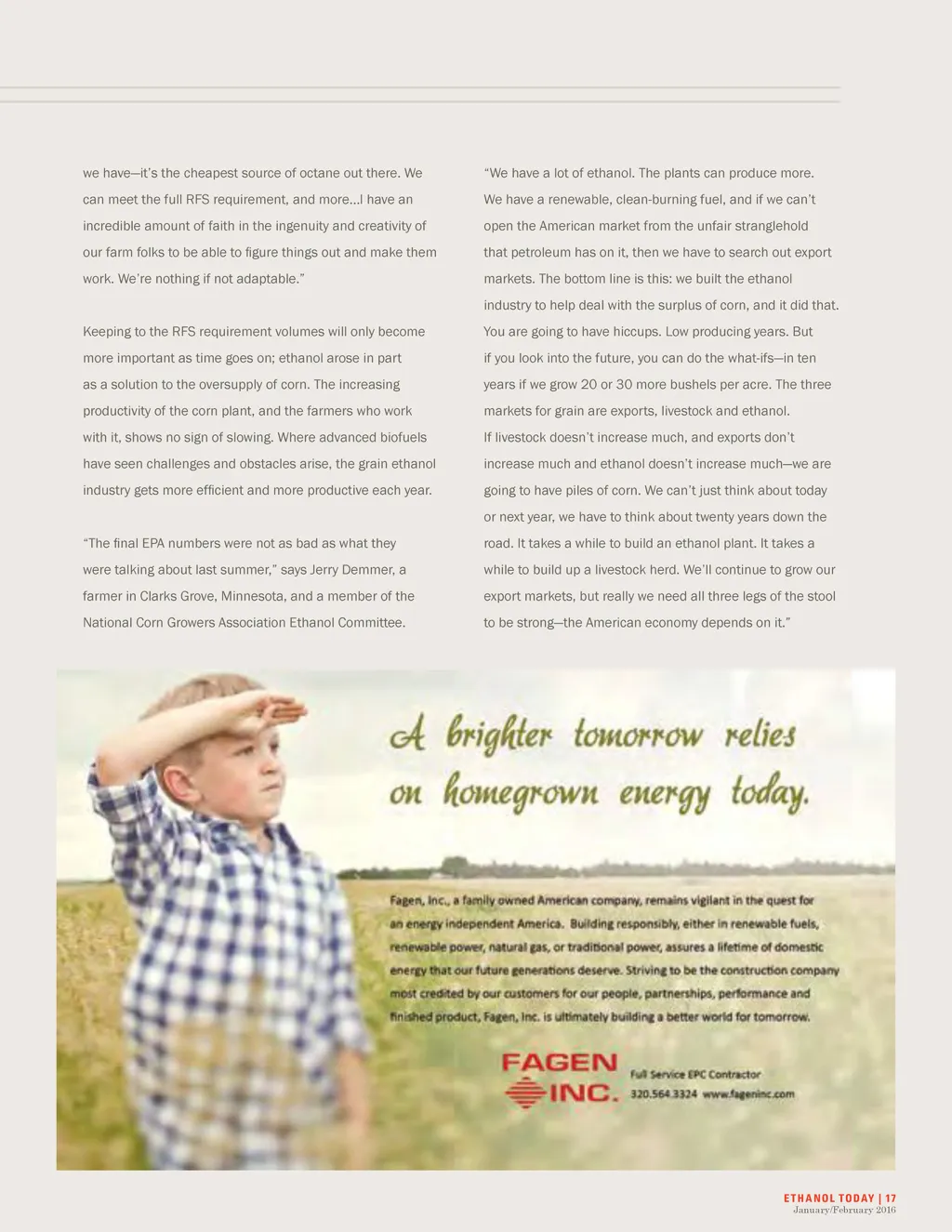 we have—it's the cheapest source of octane out there. We can meet the full RFS requirement, and more…I have an incredible amount of faith in the ingenuity and creativity of our farm folks to be able to figure things out and make them work. We're nothing if not adaptable."

Keeping to the RFS requirement volumes will only become more important as time goes on; ethanol arose in part as a solution to the oversupply of corn. The increasing productivity of the corn plant, and the farmers who work with it, shows no sign of slowing. Where advanced biofuels have seen challenges and obstacles arise, the grain ethanol industry gets more efficient and more productive each year.

"The final EPA numbers were not as bad as what they were talking about last summer," says Jerry Demmer, a farmer in Clarks Grove, Minnesota, and a member of the National Corn Growers Association Ethanol Committee.

"We have a lot of ethanol. The plants can produce more. We have a renewable, clean-burning fuel, and if we can't open the American market from the unfair stranglehold that petroleum has on it, then we have to search out export markets. The bottom line is this: we built the ethanol industry to help deal with the surplus of corn, and it did that. You are going to have hiccups. Low producing years. But if you look into the future, you can do the what-ifs—in ten years if we grow 20 or 30 more bushels per acre. The three markets for grain are exports, livestock and ethanol. If livestock doesn't increase much, and exports don't increase much and ethanol doesn't increase much—we are going to have piles of corn. We can't just think about today or next year, we have to think about twenty years down the road. It takes a while to build an ethanol plant. It takes a while to build up a livestock herd. We'll continue to grow our export markets, but really we need all three legs of the stool to be strong—the American economy depends on it."

A brighter tomorrow relies on homegrown energy today.

Fagen, Inc., a family owned American company, remains vigilant in the quest for an energy independent America. Building responsibly, either in renewable fuels, renewable power, natural gas, or traditional power, assures a lifetime of domestic energy that our future generations deserve. Striving to be the construction company most credited by our customers for our people, partnerships, performance and finished product, Fagen, Inc. is ultimately building a better world for tomorrow.

FAGEN INC.

Full Service EPC Contractor
320.564.3324 www.fageninc.com

ETHANOL TODAY | 17
January/February 2016